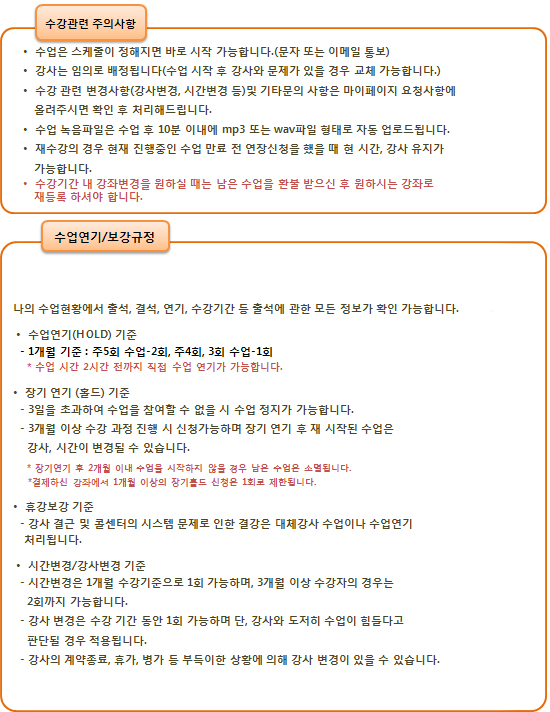 수강관련 주의사항

• 수업은 스케줄이 정해지면 바로 시작 가능합니다.(문자 또는 이메일 통보)
• 강사는 임의로 배정됩니다(수업 시작 후 강사와 문제가 있을 경우 교체 가능합니다.)
• 수강 관련 변경사항(강사변경, 시간변경 등)및 기타문의 사항은 마이페이지 요청사항에 올려주시면 확인 후 처리해드립니다.
• 수업 녹음파일은 수업 후 10분 이내에 mp3 또는 wav파일 형태로 자동 업로드됩니다.
• 재수강의 경우 현재 진행중인 수업 만료 전 연장신청을 했을 때 현 시간, 강사 유지가 가능합니다.
• 수강기간 내 강좌변경을 원하실 때는 남은 수업을 환불 받으신 후 원하시는 강좌로 재등록 하셔야 합니다.

수업연기/보강규정

나의 수업현황에서 출석, 결석, 연기, 수강기간 등 출석에 관한 모든 정보가 확인 가능합니다.

• 수업연기(HOLD) 기준
- 1개월 기준 : 주5회 수업-2회, 주4회, 3회 수업-1회
* 수업 시간 2시간 전까지 직접 수업 연기가 가능합니다.

• 장기 연기 (홀드) 기준
- 3일을 초과하여 수업을 참여할 수 없을 시 수업 정지가 가능합니다.
- 3개월 이상 수강 과정 진행 시 신청가능하며 장기 연기 후 재 시작된 수업은 강사, 시간이 변경될 수 있습니다.
* 장기연기 후 2개월 이내 수업을 시작하지 않을 경우 남은 수업은 소멸됩니다.
*결제하신 강좌에서 1개월 이상의 장기홀드 신청은 1회로 제한됩니다.

• 휴강보강 기준
- 강사 결근 및 콜센터의 시스템 문제로 인한 결강은 대체강사 수업이나 수업연기 처리됩니다.

• 시간변경/강사변경 기준
- 시간변경은 1개월 수강기준으로 1회 가능하며, 3개월 이상 수강자의 경우는 2회까지 가능합니다.
- 강사 변경은 수강 기간 동안 1회 가능하며 단, 강사와 도저히 수업이 힘들다고 판단될 경우 적용됩니다.
- 강사의 계약종료, 휴가, 병가 등 부득이한 상황에 의해 강사 변경이 있을 수 있습니다.